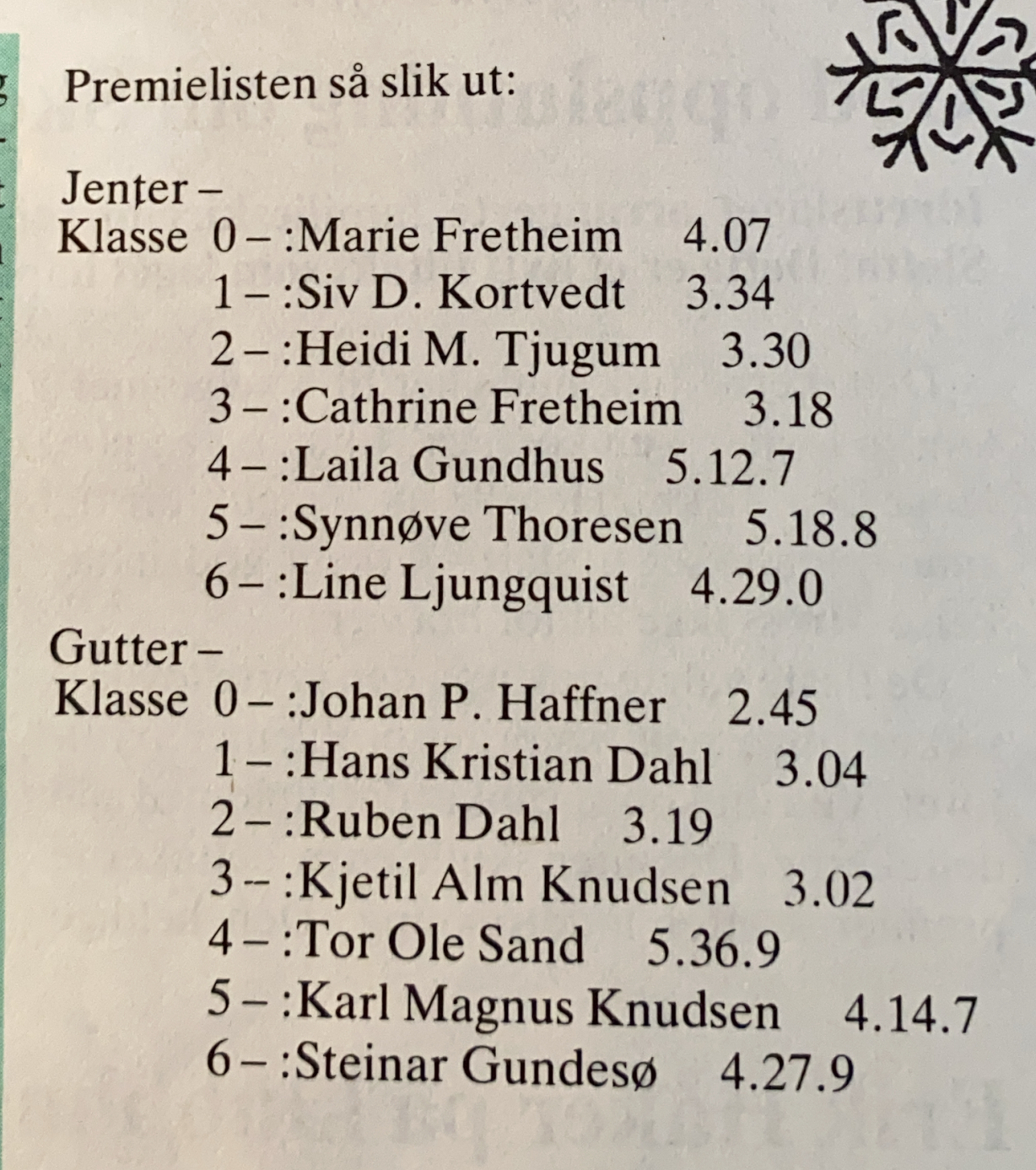 Premielisten så slik ut:

Jenter –
Klasse 0 – :Marie Fretheim 4.07
1 – :Siv D. Kortvedt 3.34
2 – :Heidi M. Tjugum 3.30
3 – :Cathrine Fretheim 3.18
4 – :Laila Gundhus 5.12.7
5 – :Synnøve Thoresen 5.18.8
6 – :Line Ljungquist 4.29.0

Gutter –
Klasse 0 – :Johan P. Haffner 2.45
1 – :Hans Kristian Dahl 3.04
2 – :Ruben Dahl 3.19
3 – :Kjetil Alm Knudsen 3.02
4 – :Tor Ole Sand 5.36.9
5 – :Karl Magnus Knudsen 4.14.7
6 – :Steinar Gundesø 4.27.9